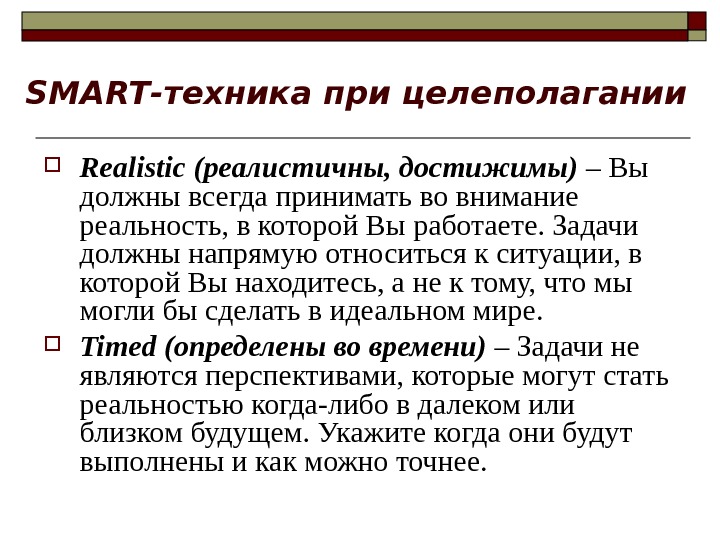 SMART-техника при целеполагании

Realistic (реалистичны, достижимы) – Вы должны всегда принимать во внимание реальность, в которой Вы работаете. Задачи должны напрямую относиться к ситуации, в которой Вы находитесь, а не к тому, что мы могли бы сделать в идеальном мире.

Timed (определены во времени) – Задачи не являются перспективами, которые могут стать реальностью когда-либо в далеком или близком будущем. Укажите когда они будут выполнены и как можно точнее.